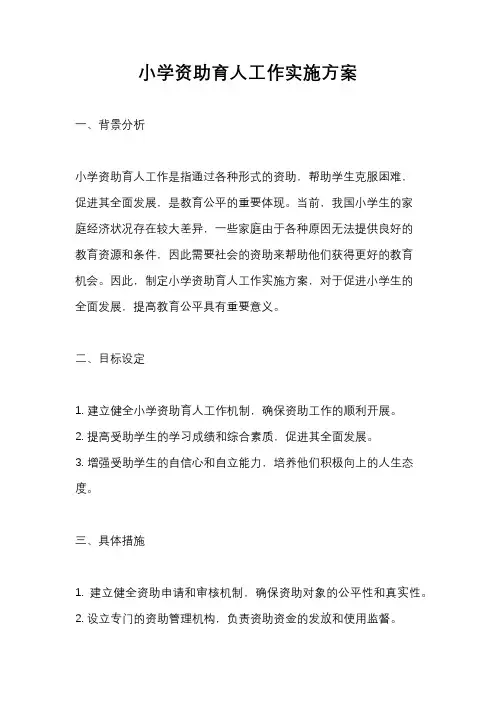 小学资助育人工作实施方案

一、背景分析

小学资助育人工作是指通过各种形式的资助，帮助学生克服困难，促进其全面发展，是教育公平的重要体现。当前，我国小学生的家庭经济状况存在较大差异，一些家庭由于各种原因无法提供良好的教育资源和条件，因此需要社会的资助来帮助他们获得更好的教育机会。因此，制定小学资助育人工作实施方案，对于促进小学生的全面发展，提高教育公平具有重要意义。

二、目标设定

1. 建立健全小学资助育人工作机制，确保资助工作的顺利开展。
2. 提高受助学生的学习成绩和综合素质，促进其全面发展。
3. 增强受助学生的自信心和自立能力，培养他们积极向上的人生态度。

三、具体措施

1. 建立健全资助申请和审核机制，确保资助对象的公平性和真实性。
2. 设立专门的资助管理机构，负责资助资金的发放和使用监督。